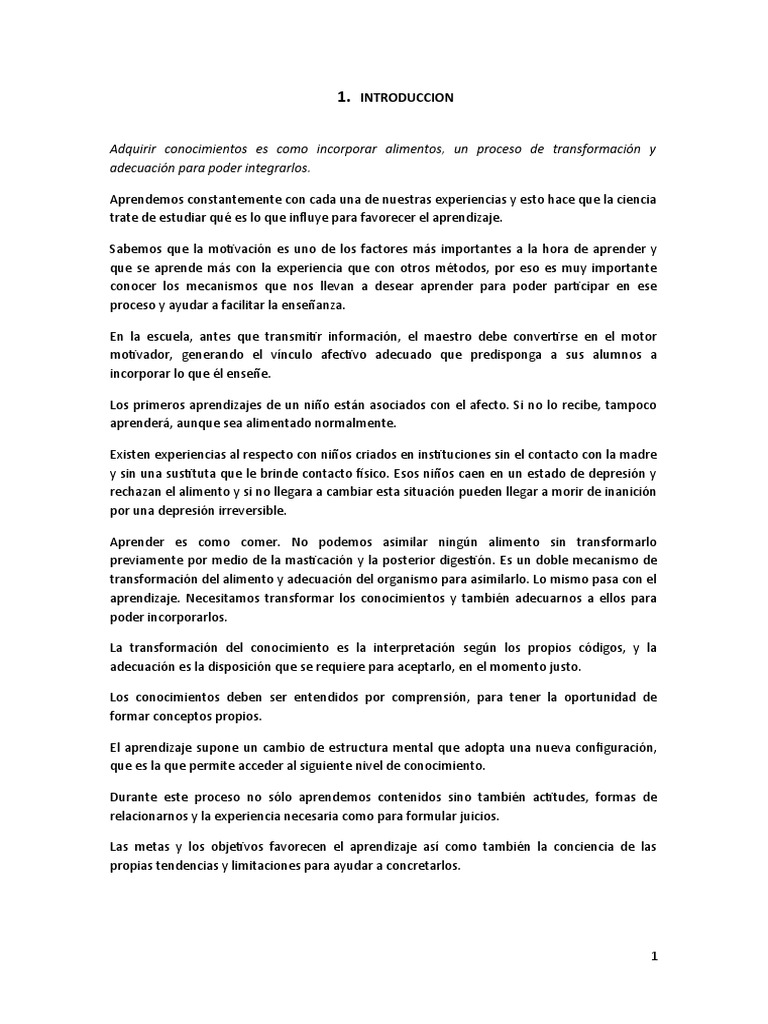 1. INTRODUCCION

Adquirir conocimientos es como incorporar alimentos, un proceso de transformación y adecuación para poder integrarlos.

Aprendemos constantemente con cada una de nuestras experiencias y esto hace que la ciencia trate de estudiar qué es lo que influye para favorecer el aprendizaje.

Sabemos que la motivación es uno de los factores más importantes a la hora de aprender y que se aprende más con la experiencia que con otros métodos, por eso es muy importante conocer los mecanismos que nos llevan a desear aprender para poder participar en ese proceso y ayudar a facilitar la enseñanza.

En la escuela, antes que transmitir información, el maestro debe convertirse en el motor motivador, generando el vínculo afectivo adecuado que predisponga a sus alumnos a incorporar lo que él enseñe.

Los primeros aprendizajes de un niño están asociados con el afecto. Si no lo recibe, tampoco aprenderá, aunque sea alimentado normalmente.

Existen experiencias al respecto con niños criados en instituciones sin el contacto con la madre y sin una sustituta que le brinde contacto físico. Esos niños caen en un estado de depresión y rechazan el alimento y si no llegara a cambiar esta situación pueden llegar a morir de inanición por una depresión irreversible.

Aprender es como comer. No podemos asimilar ningún alimento sin transformarlo previamente por medio de la masticación y la posterior digestión. Es un doble mecanismo de transformación del alimento y adecuación del organismo para asimilarlo. Lo mismo pasa con el aprendizaje. Necesitamos transformar los conocimientos y también adecuarnos a ellos para poder incorporarlos.

La transformación del conocimiento es la interpretación según los propios códigos, y la adecuación es la disposición que se requiere para aceptarlo, en el momento justo.

Los conocimientos deben ser entendidos por comprensión, para tener la oportunidad de formar conceptos propios.

El aprendizaje supone un cambio de estructura mental que adopta una nueva configuración, que es la que permite acceder al siguiente nivel de conocimiento.

Durante este proceso no sólo aprendemos contenidos sino también actitudes, formas de relacionarnos y la experiencia necesaria como para formular juicios.

Las metas y los objetivos favorecen el aprendizaje así como también la conciencia de las propias tendencias y limitaciones para ayudar a concretarlos.

1